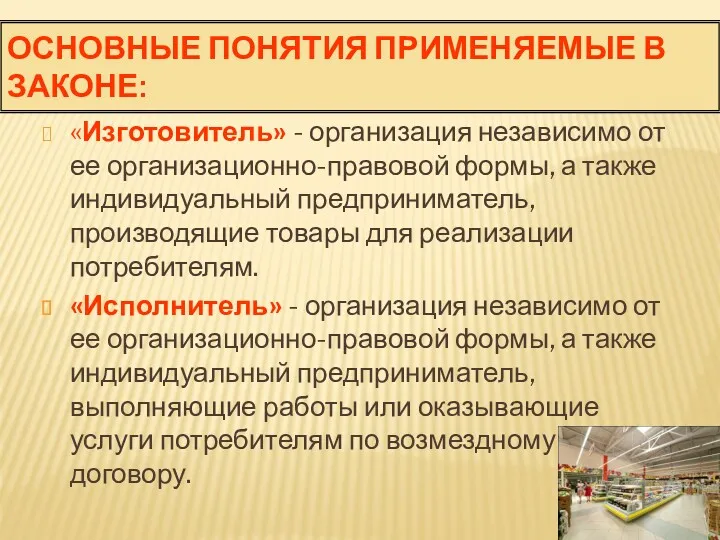 ОСНОВНЫЕ ПОНЯТИЯ ПРИМЕНЯЕМЫЕ В ЗАКОНЕ:

«Изготовитель» - организация независимо от ее организационно-правовой формы, а также индивидуальный предприниматель, производящие товары для реализации потребителям.

«Исполнитель» - организация независимо от ее организационно-правовой формы, а также индивидуальный предприниматель, выполняющие работы или оказывающие услуги потребителям по возмездному договору.